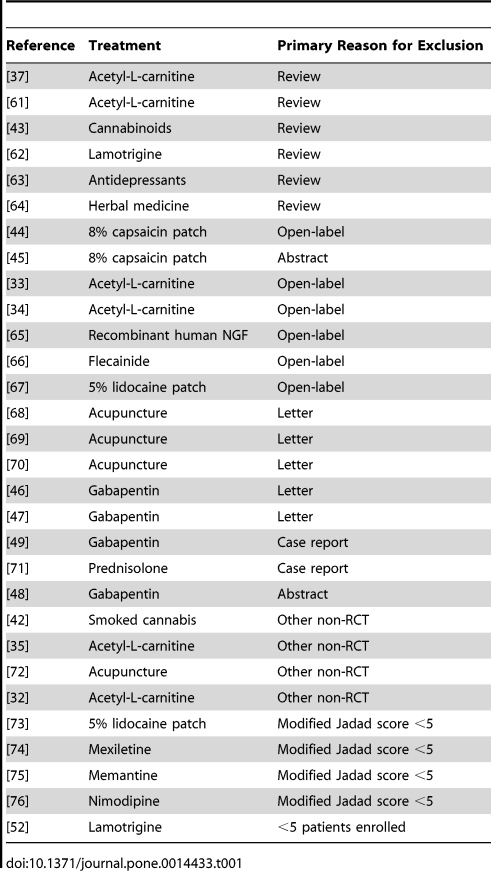 | Reference | Treatment | Primary Reason for Exclusion |
|---|---|---|
| [37] | Acetyl-L-carnitine | Review |
| [61] | Acetyl-L-carnitine | Review |
| [43] | Cannabinoids | Review |
| [62] | Lamotrigine | Review |
| [63] | Antidepressants | Review |
| [64] | Herbal medicine | Review |
| [44] | 8% capsaicin patch | Open-label |
| [45] | 8% capsaicin patch | Abstract |
| [33] | Acetyl-L-carnitine | Open-label |
| [34] | Acetyl-L-carnitine | Open-label |
| [65] | Recombinant human NGF | Open-label |
| [66] | Flecainide | Open-label |
| [67] | 5% lidocaine patch | Open-label |
| [68] | Acupuncture | Letter |
| [69] | Acupuncture | Letter |
| [70] | Acupuncture | Letter |
| [46] | Gabapentin | Letter |
| [47] | Gabapentin | Letter |
| [49] | Gabapentin | Case report |
| [71] | Prednisolone | Case report |
| [48] | Gabapentin | Abstract |
| [42] | Smoked cannabis | Other non-RCT |
| [35] | Acetyl-L-carnitine | Other non-RCT |
| [72] | Acupuncture | Other non-RCT |
| [32] | Acetyl-L-carnitine | Other non-RCT |
| [73] | 5% lidocaine patch | Modified Jadad score $<5$ |
| [74] | Mexiletine | Modified Jadad score $<5$ |
| [75] | Memantine | Modified Jadad score $<5$ |
| [76] | Nimodipine | Modified Jadad score $<5$ |
| [52] | Lamotrigine | $<5$ patients enrolled |

doi:10.1371/journal.pone.0014433.t001